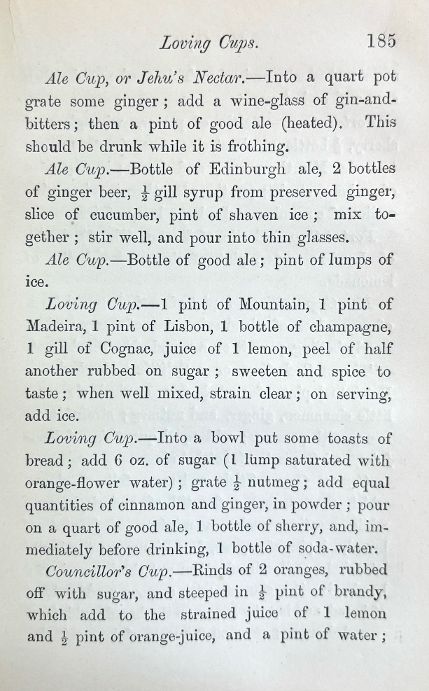 Loving Cups. 185

Ale Cup, or Jehu's Nectar.—Into a quart pot grate some ginger; add a wine-glass of gin-and-bitters; then a pint of good ale (heated). This should be drunk while it is frothing.

Ale Cup.—Bottle of Edinburgh ale, 2 bottles of ginger beer, $\frac{1}{2}$ gill syrup from preserved ginger, slice of cucumber, pint of shaven ice; mix together; stir well, and pour into thin glasses.

Ale Cup.—Bottle of good ale; pint of lumps of ice.

Loving Cup.—1 pint of Mountain, 1 pint of Madeira, 1 pint of Lisbon, 1 bottle of champagne, 1 gill of Cognac, juice of 1 lemon, peel of half another rubbed on sugar; sweeten and spice to taste; when well mixed, strain clear; on serving, add ice.

Loving Cup.—Into a bowl put some toasts of bread; add 6 oz. of sugar (1 lump saturated with orange-flower water); grate $\frac{1}{2}$ nutmeg; add equal quantities of cinnamon and ginger, in powder; pour on a quart of good ale, 1 bottle of sherry, and, immediately before drinking, 1 bottle of soda-water.

Councillor's Cup.—Rinds of 2 oranges, rubbed off with sugar, and steeped in $\frac{1}{2}$ pint of brandy, which add to the strained juice of 1 lemon and $\frac{1}{2}$ pint of orange-juice, and a pint of water;